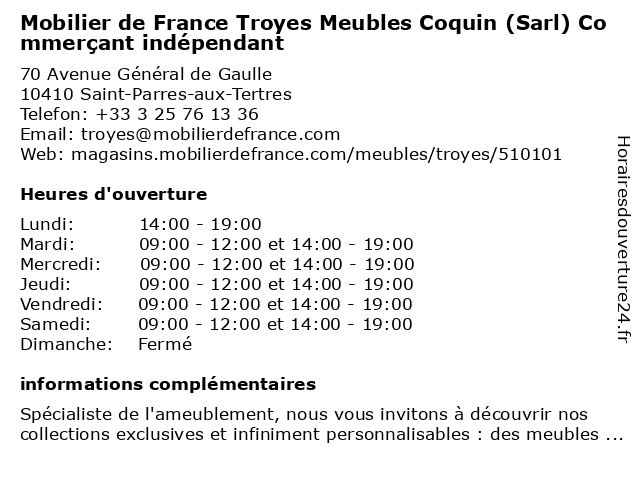 Mobilier de France Troyes Meubles Coquin (Sarl) Commerçant indépendant

70 Avenue Général de Gaulle
10410 Saint-Parres-aux-Tertres
Telefon: +33 3 25 76 13 36
Email: troyes@mobilierdefrance.com
Web: magasins.mobilierdefrance.com/meubles/troyes/510101

Heures d'ouverture

Lundi: 14:00 - 19:00
Mardi: 09:00 - 12:00 et 14:00 - 19:00
Mercredi: 09:00 - 12:00 et 14:00 - 19:00
Jeudi: 09:00 - 12:00 et 14:00 - 19:00
Vendredi: 09:00 - 12:00 et 14:00 - 19:00
Samedi: 09:00 - 12:00 et 14:00 - 19:00
Dimanche: Fermé

informations complémentaires

Spécialiste de l'ameublement, nous vous invitons à découvrir nos collections exclusives et infiniment personnalisables : des meubles ...

Horairesdouverture24.fr